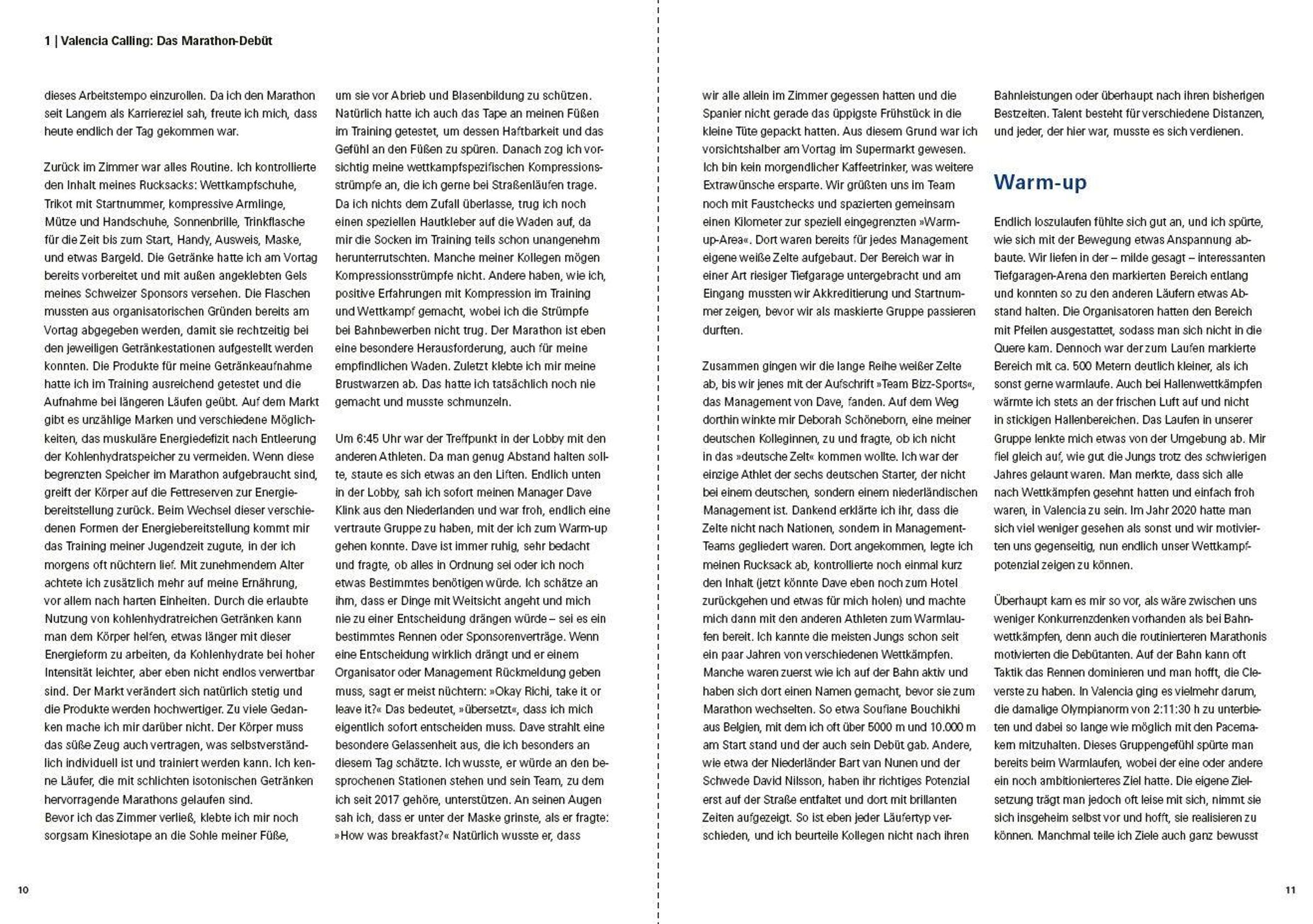 1 | Valencia Calling: Das Marathon-Debüt

dieses Arbeitstempo einzurollen. Da ich den Marathon seit Langem als Karriereziel sah, freute ich mich, dass heute endlich der Tag gekommen war.

Zurück im Zimmer war alles Routine. Ich kontrollierte den Inhalt meines Rucksacks: Wettkampfschuhe, Trikot mit Startnummer, kompressive Armlinge, Mütze und Handschuhe, Sonnenbrille, Trinkflasche für die Zeit bis zum Start, Handy, Ausweis, Maske, und etwas Bargeld. Die Getränke hatte ich am Vortag bereits vorbereitet und mit außen angeklebten Gels meines Schweizer Sponsors versehen. Die Flaschen mussten aus organisatorischen Gründen bereits am Vortag abgegeben werden, damit sie rechtzeitig bei den jeweiligen Getränkestationen aufgestellt werden konnten. Die Produkte für meine Getränkeaufnahme hatte ich im Training ausreichend getestet und die Aufnahme bei längeren Läufen geübt. Auf dem Markt gibt es unzählige Marken und verschiedene Möglichkeiten, das muskuläre Energiedefizit nach Entleerung der Kohlenhydratspeicher zu vermeiden. Wenn diese begrenzten Speicher im Marathon aufgebraucht sind, greift der Körper auf die Fettreserven zur Energiebereitstellung zurück. Beim Wechsel dieser verschiedenen Formen der Energiebereitstellung kommt mir das Training meiner Jugendzeit zugute, in der ich morgens oft nüchtern lief. Mit zunehmendem Alter achtete ich zusätzlich mehr auf meine Ernährung, vor allem nach harten Einheiten. Durch die erlaubte Nutzung von kohlenhydratreichen Getränken kann man dem Körper helfen, etwas länger mit dieser Energieform zu arbeiten, da Kohlenhydrate bei hoher Intensität leichter, aber eben nicht endlos verwertbar sind. Der Markt verändert sich natürlich stetig und die Produkte werden hochwertiger. Zu viele Gedanken mache ich mir darüber nicht. Der Körper muss das süße Zeug auch vertragen, was selbstverständlich individuell ist und trainiert werden kann. Ich kenne Läufer, die mit schlichten isotonischen Getränken hervorragende Marathons gelaufen sind.
Bevor ich das Zimmer verließ, klebte ich mir noch sorgsam Kinesiotape an die Sohle meiner Füße, um sie vor Abrieb und Blasenbildung zu schützen. Natürlich hatte ich auch das Tape an meinen Füßen im Training getestet, um dessen Haftbarkeit und das Gefühl an den Füßen zu spüren. Danach zog ich vorsichtig meine wettkampfspezifischen Kompressionsstrümpfe an, die ich gerne bei Straßenläufen trage. Da ich nichts dem Zufall überlasse, trug ich noch einen speziellen Hautkleber auf die Waden auf, da mir die Socken im Training teils schon unangenehm herunterrutschten. Manche meiner Kollegen mögen Kompressionsstrümpfe nicht. Andere haben, wie ich, positive Erfahrungen mit Kompression im Training und Wettkampf gemacht, wobei ich die Strümpfe bei Bahnbewerben nicht trug. Der Marathon ist eben eine besondere Herausforderung, auch für meine empfindlichen Waden. Zuletzt klebte ich mir meine Brustwarzen ab. Das hatte ich tatsächlich noch nie gemacht und musste schmunzeln.

Um 6:45 Uhr war der Treffpunkt in der Lobby mit den anderen Athleten. Da man genug Abstand halten sollte, staute es sich etwas an den Liften. Endlich unten in der Lobby, sah ich sofort meinen Manager Dave Klink aus den Niederlanden und war froh, endlich eine vertraute Gruppe zu haben, mit der ich zum Warm-up gehen konnte. Dave ist immer ruhig, sehr bedacht und fragte, ob alles in Ordnung sei oder ich noch etwas Bestimmtes benötigen würde. Ich schätze an ihm, dass er Dinge mit Weitsicht angeht und mich nie zu einer Entscheidung drängen würde – sei es ein bestimmtes Rennen oder Sponsorenverträge. Wenn eine Entscheidung wirklich drängt und er einem Organisator oder Management Rückmeldung geben muss, sagt er meist nüchtern: »Okay Richi, take it or leave it?« Das bedeutet, »übersetzt«, dass ich mich eigentlich sofort entscheiden muss. Dave strahlt eine besondere Gelassenheit aus, die ich besonders an diesem Tag schätzte. Ich wusste, er würde an den besprochenen Stationen stehen und sein Team, zu dem ich seit 2017 gehöre, unterstützen. An seinen Augen sah ich, dass er unter der Maske grinste, als er fragte: »How was breakfast?« Natürlich wusste er, dass

10

wir alle allein im Zimmer gegessen hatten und die Spanier nicht gerade das üppigste Frühstück in die kleine Tüte gepackt hatten. Aus diesem Grund war ich vorsichtshalber am Vortag im Supermarkt gewesen. Ich bin kein morgendlicher Kaffeetrinker, was weitere Extrawünsche ersparte. Wir grüßten uns im Team noch mit Faustchecks und spazierten gemeinsam einen Kilometer zur speziell eingegrenzten »Warm-up-Area«. Dort waren bereits für jedes Management eigene weiße Zelte aufgebaut. Der Bereich war in einer Art riesiger Tiefgarage untergebracht und am Eingang mussten wir Akkreditierung und Startnummer zeigen, bevor wir als maskierte Gruppe passieren durften.

Zusammen gingen wir die lange Reihe weißer Zelte ab, bis wir jenes mit der Aufschrift »Team Bizz-Sports«, das Management von Dave, fanden. Auf dem Weg dorthin winkte mir Deborah Schöneborn, eine meiner deutschen Kolleginnen, zu und fragte, ob ich nicht in das »deutsche Zelt« kommen wollte. Ich war der einzige Athlet der sechs deutschen Starter, der nicht bei einem deutschen, sondern einem niederländischen Management ist. Dankend erklärte ich ihr, dass die Zelte nicht nach Nationen, sondern in Management-Teams gegliedert waren. Dort angekommen, legte ich meinen Rucksack ab, kontrollierte noch einmal kurz den Inhalt (jetzt könnte Dave eben noch zum Hotel zurückgehen und etwas für mich holen) und machte mich dann mit den anderen Athleten zum Warmlaufen bereit. Ich kannte die meisten Jungs schon seit ein paar Jahren von verschiedenen Wettkämpfen. Manche waren zuerst wie ich auf der Bahn aktiv und haben sich dort einen Namen gemacht, bevor sie zum Marathon wechselten. So etwa Soufiane Bouchikhi aus Belgien, mit dem ich oft über 5000 m und 10.000 m am Start stand und der auch sein Debüt gab. Andere, wie etwa der Niederländer Bart van Nunen und der Schwede David Nilsson, haben ihr richtiges Potenzial erst auf der Straße entfaltet und dort mit brillanten Zeiten aufgezeigt. So ist eben jeder Läufertyp verschieden, und ich beurteile Kollegen nicht nach ihren Bahnleistungen oder überhaupt nach ihren bisherigen Bestzeiten. Talent besteht für verschiedene Distanzen, und jeder, der hier war, musste es sich verdienen.

Warm-up

Endlich loszulaufen fühlte sich gut an, und ich spürte, wie sich mit der Bewegung etwas Anspannung abbaute. Wir liefen in der – milde gesagt – interessanten Tiefgaragen-Arena den markierten Bereich entlang und konnten so zu den anderen Läufern etwas Abstand halten. Die Organisatoren hatten den Bereich mit Pfeilen ausgestattet, sodass man sich nicht in die Quere kam. Dennoch war der zum Laufen markierte Bereich mit ca. 500 Metern deutlich kleiner, als ich sonst gerne warmlaufe. Auch bei Hallenwettkämpfen wärmte ich stets an der frischen Luft auf und nicht in stickigen Hallenbereichen. Das Laufen in unserer Gruppe lenkte mich etwas von der Umgebung ab. Mir fiel gleich auf, wie gut die Jungs trotz des schwierigen Jahres gelaunt waren. Man merkte, dass sich alle nach Wettkämpfen gesehnt hatten und einfach froh waren, in Valencia zu sein. Im Jahr 2020 hatte man sich viel weniger gesehen als sonst und wir motivierten uns gegenseitig, nun endlich unser Wettkampfpotenzial zeigen zu können.

Überhaupt kam es mir so vor, als wäre zwischen uns weniger Konkurrenzdenken vorhanden als bei Bahnwettkämpfen, denn auch die routinierteren Marathonis motivierten die Debütanten. Auf der Bahn kann oft Taktik das Rennen dominieren und man hofft, die Cleverste zu haben. In Valencia ging es vielmehr darum, die damalige Olympianorm von 2:11:30 h zu unterbieten und dabei so lange wie möglich mit den Pacemakern mitzuhalten. Dieses Gruppengefühl spürte man bereits beim Warmlaufen, wobei der eine oder andere ein noch ambitionierteres Ziel hatte. Die eigene Zielsetzung trägt man jedoch oft leise mit sich, nimmt sie sich insgeheim selbst vor und hofft, sie realisieren zu können. Manchmal teile ich Ziele auch ganz bewusst

11